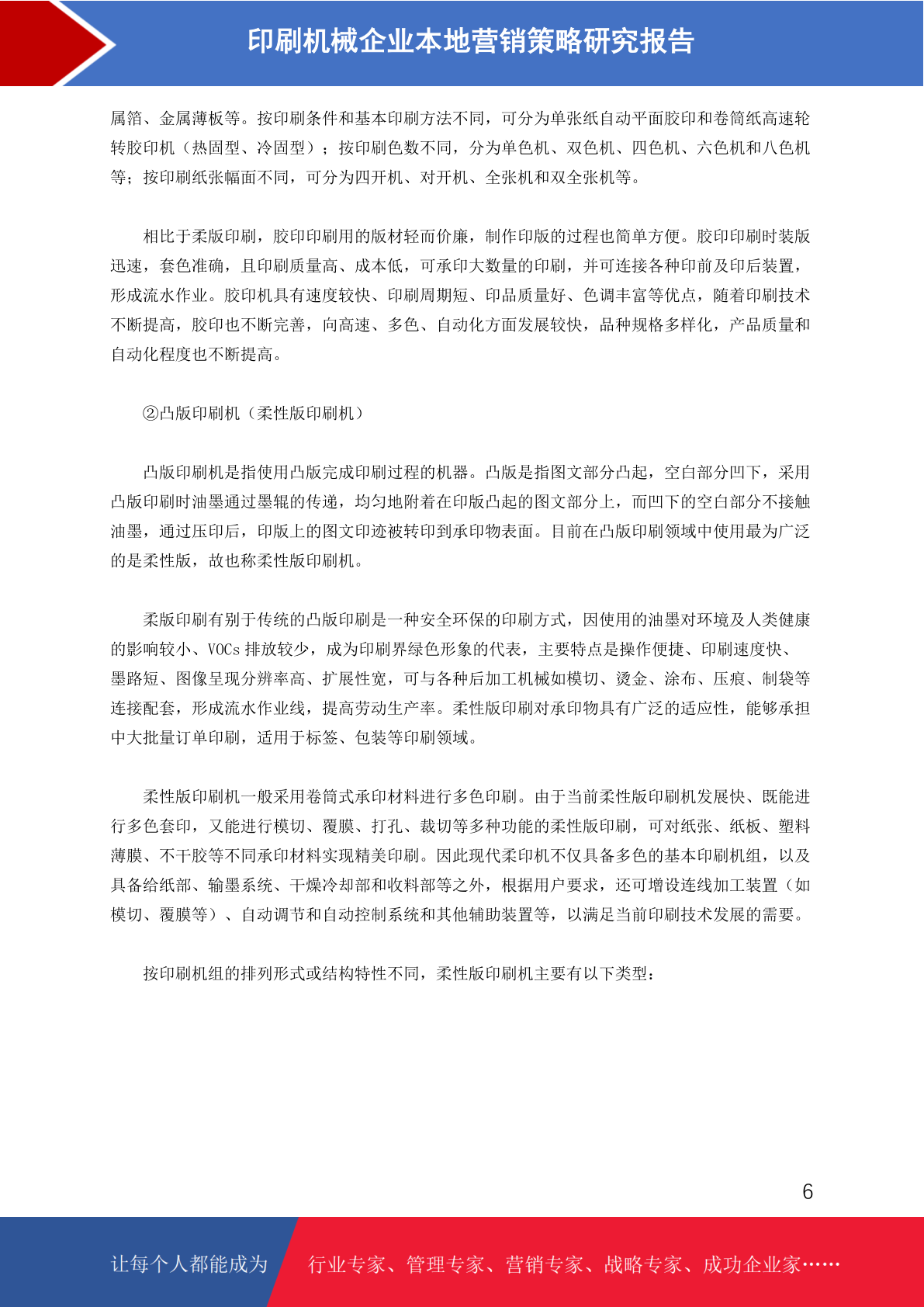 印刷机械企业本地营销策略研究报告

属箔、金属薄板等。按印刷条件和基本印刷方法不同，可分为单张纸自动平面胶印和卷筒纸高速轮转胶印机（热固型、冷固型）；按印刷色数不同，分为单色机、双色机、四色机、六色机和八色机等；按印刷纸张幅面不同，可分为四开机、对开机、全张机和双全张机等。

相比于柔版印刷，胶印印刷用的版材轻而价廉，制作印版的过程也简单方便。胶印印刷时装版迅速，套色准确，且印刷质量高、成本低，可承印大数量的印刷，并可连接各种印前及印后装置，形成流水作业。胶印机具有速度较快、印刷周期短、印品质量好、色调丰富等优点，随着印刷技术不断提高，胶印也不断完善，向高速、多色、自动化方面发展较快，品种规格多样化，产品质量和自动化程度也不断提高。

②凸版印刷机（柔性版印刷机）

凸版印刷机是指使用凸版完成印刷过程的机器。凸版是指图文部分凸起，空白部分凹下，采用凸版印刷时油墨通过墨辊的传递，均匀地附着在印版凸起的图文部分上，而凹下的空白部分不接触油墨，通过压印后，印版上的图文印迹被转印到承印物表面。目前在凸版印刷领域中使用最为广泛的是柔性版，故也称柔性版印刷机。

柔版印刷有别于传统的凸版印刷是一种安全环保的印刷方式，因使用的油墨对环境及人类健康的影响较小、VOCs 排放较少，成为印刷界绿色形象的代表，主要特点是操作便捷、印刷速度快、墨路短、图像呈现分辨率高、扩展性宽，可与各种后加工机械如模切、烫金、涂布、压痕、制袋等连接配套，形成流水作业线，提高劳动生产率。柔性版印刷对承印物具有广泛的适应性，能够承担中大批量订单印刷，适用于标签、包装等印刷领域。

柔性版印刷机一般采用卷筒式承印材料进行多色印刷。由于当前柔性版印刷机发展快、既能进行多色套印，又能进行模切、覆膜、打孔、裁切等多种功能的柔性版印刷，可对纸张、纸板、塑料薄膜、不干胶等不同承印材料实现精美印刷。因此现代柔印机不仅具备多色的基本印刷机组，以及具备给纸部、输墨系统、干燥冷却部和收料部等之外，根据用户要求，还可增设连线加工装置（如模切、覆膜等）、自动调节和自动控制系统和其他辅助装置等，以满足当前印刷技术发展的需要。

按印刷机组的排列形式或结构特性不同，柔性版印刷机主要有以下类型：

6

让每个人都能成为 行业专家、管理专家、营销专家、战略专家、成功企业家……